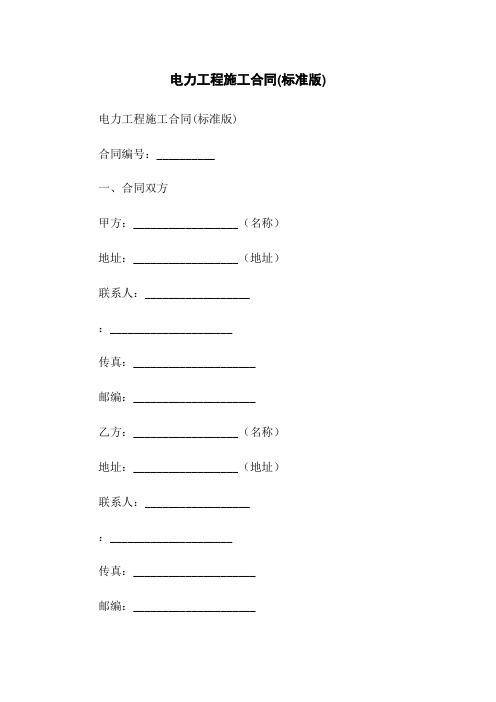 电力工程施工合同(标准版)

电力工程施工合同(标准版)

合同编号：__________

一、合同双方

甲方：__________________（名称）

地址：__________________（地址）

联系人：__________________

：_____________________

传真：_____________________

邮编：_____________________

乙方：__________________（名称）

地址：__________________（地址）

联系人：__________________

：_____________________

传真：_____________________

邮编：_____________________